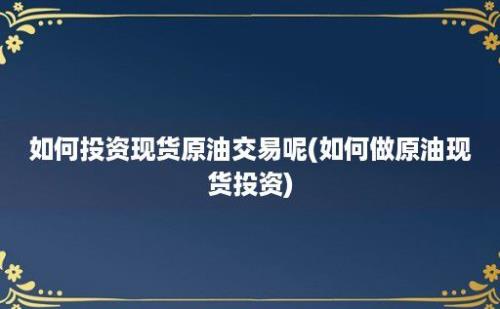 如何投资现货原油交易呢(如何做原油现货投资)